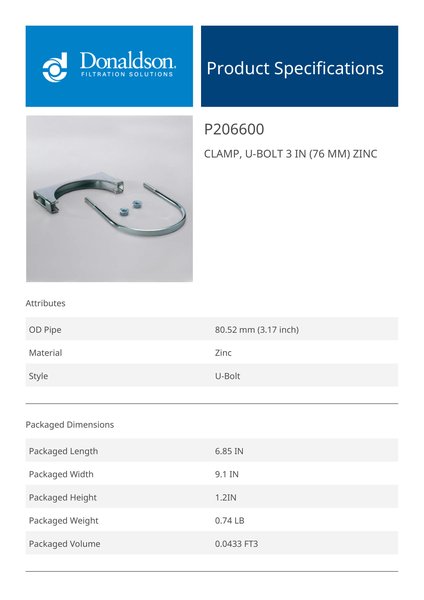 Donaldson.
FILTRATION SOLUTIONS

Product Specifications

P206600

CLAMP, U-BOLT 3 IN (76 MM) ZINC

Attributes

OD Pipe
80.52 mm (3.17 inch)

Material
Zinc

Style
U-Bolt

Packaged Dimensions

Packaged Length
6.85 IN

Packaged Width
9.1 IN

Packaged Height
1.2IN

Packaged Weight
0.74 LB

Packaged Volume
0.0433 FT3